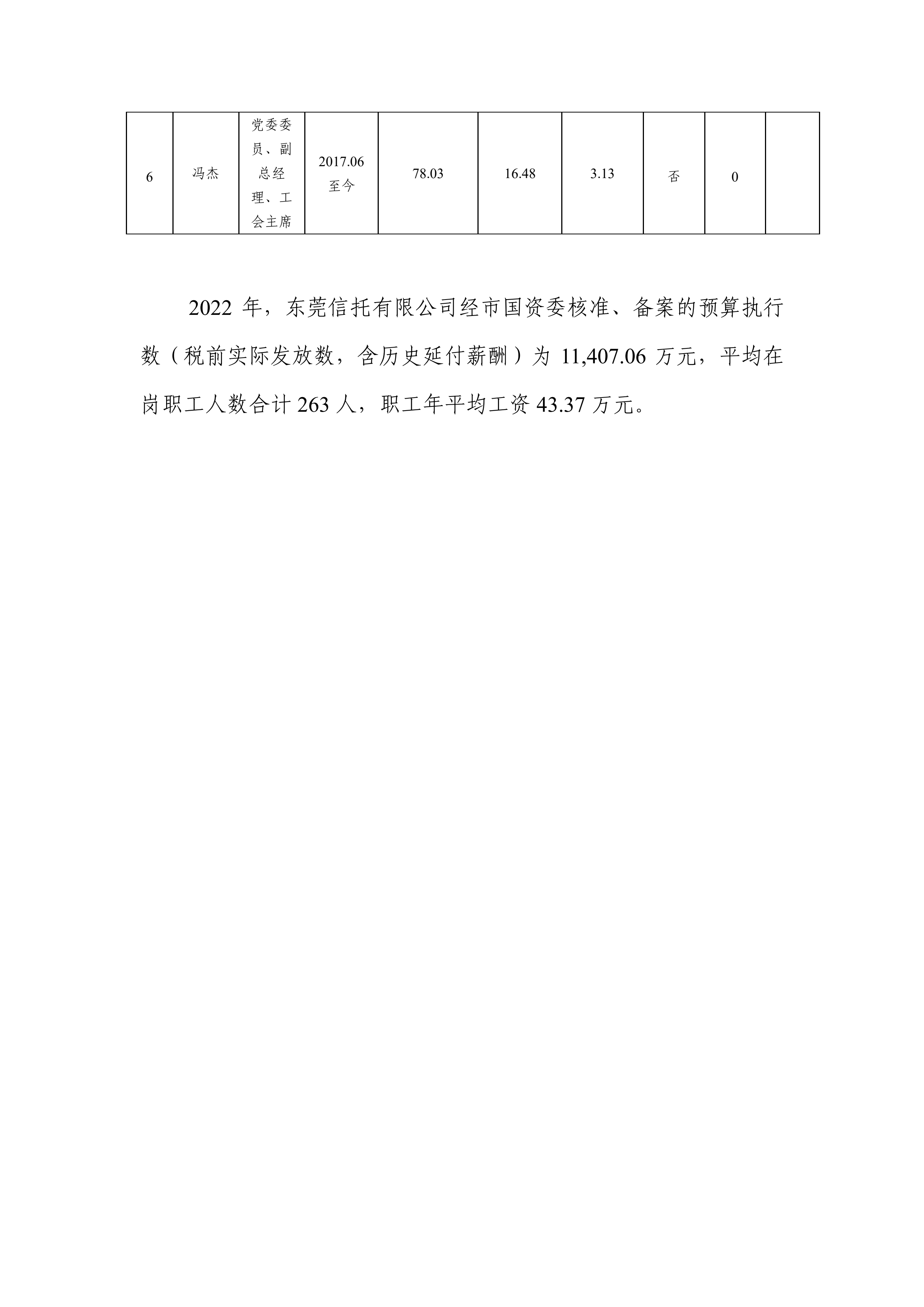 | 6 | 冯杰 | 党委委员、副总经理、工会主席 | 2017.06 至今 | 78.03 | 16.48 | 3.13 | 否 | 0 | |
|---|---|---|---|---|---|---|---|---|---|

2022 年，东莞信托有限公司经市国资委核准、备案的预算执行数（税前实际发放数，含历史延付薪酬）为 11,407.06 万元，平均在岗职工人数合计 263 人，职工年平均工资 43.37 万元。